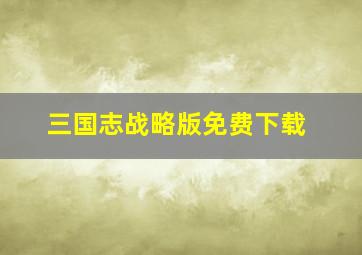 三国志战略版免费下载